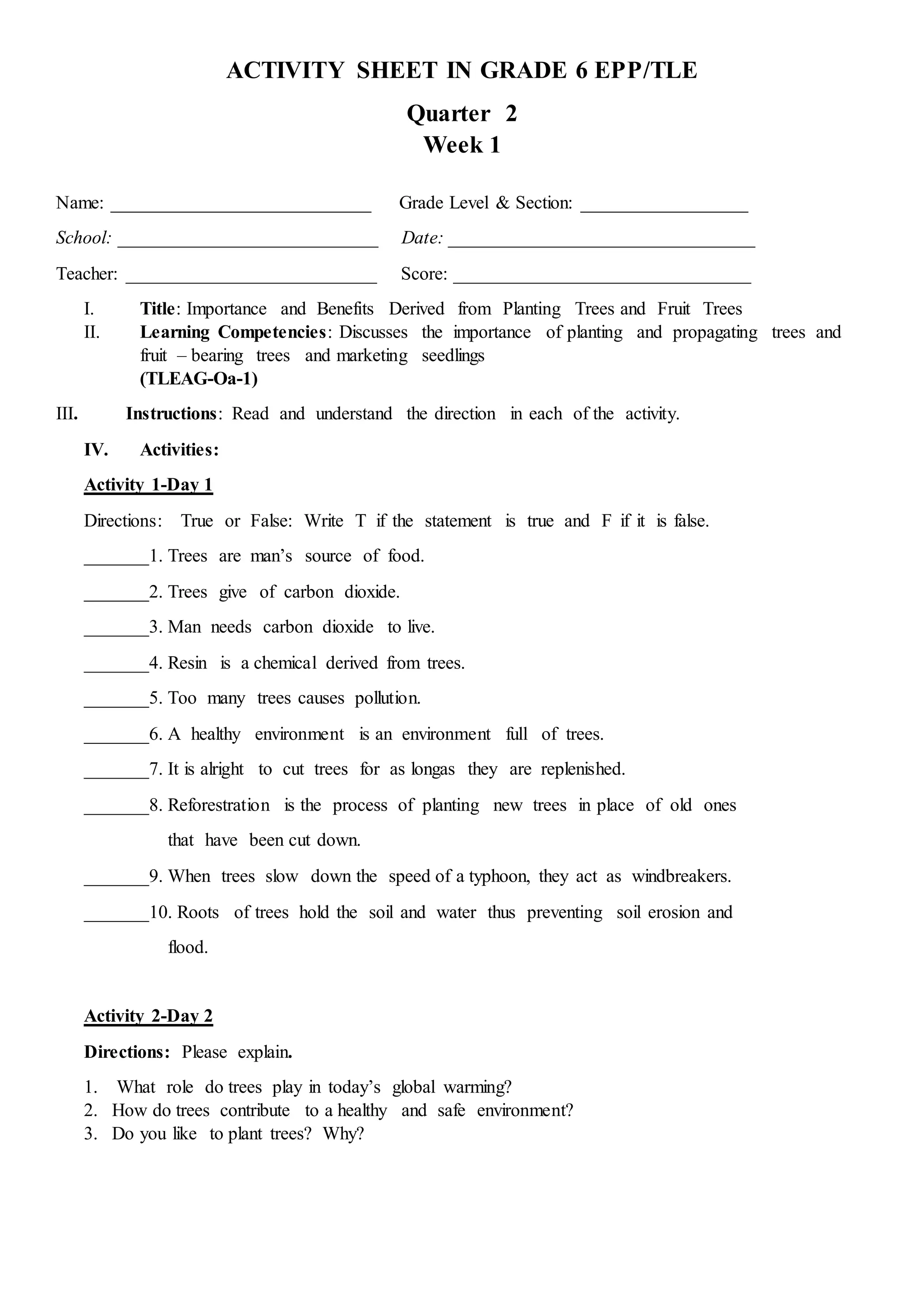 ACTIVITY SHEET IN GRADE 6 EPP/TLE

Quarter 2
Week 1

Name: ____________________________ Grade Level & Section: __________________

School: ____________________________ Date: _________________________________

Teacher: ___________________________ Score: ________________________________

I. Title: Importance and Benefits Derived from Planting Trees and Fruit Trees
II. Learning Competencies: Discusses the importance of planting and propagating trees and fruit – bearing trees and marketing seedlings
(TLEAG-Oa-1)

III. Instructions: Read and understand the direction in each of the activity.

IV. Activities:

Activity 1-Day 1

Directions: True or False: Write T if the statement is true and F if it is false.

_______1. Trees are man's source of food.

_______2. Trees give of carbon dioxide.

_______3. Man needs carbon dioxide to live.

_______4. Resin is a chemical derived from trees.

_______5. Too many trees causes pollution.

_______6. A healthy environment is an environment full of trees.

_______7. It is alright to cut trees for as longas they are replenished.

_______8. Reforestration is the process of planting new trees in place of old ones that have been cut down.

_______9. When trees slow down the speed of a typhoon, they act as windbreakers.

_______10. Roots of trees hold the soil and water thus preventing soil erosion and flood.

Activity 2-Day 2

Directions: Please explain.

1. What role do trees play in today's global warming?
2. How do trees contribute to a healthy and safe environment?
3. Do you like to plant trees? Why?